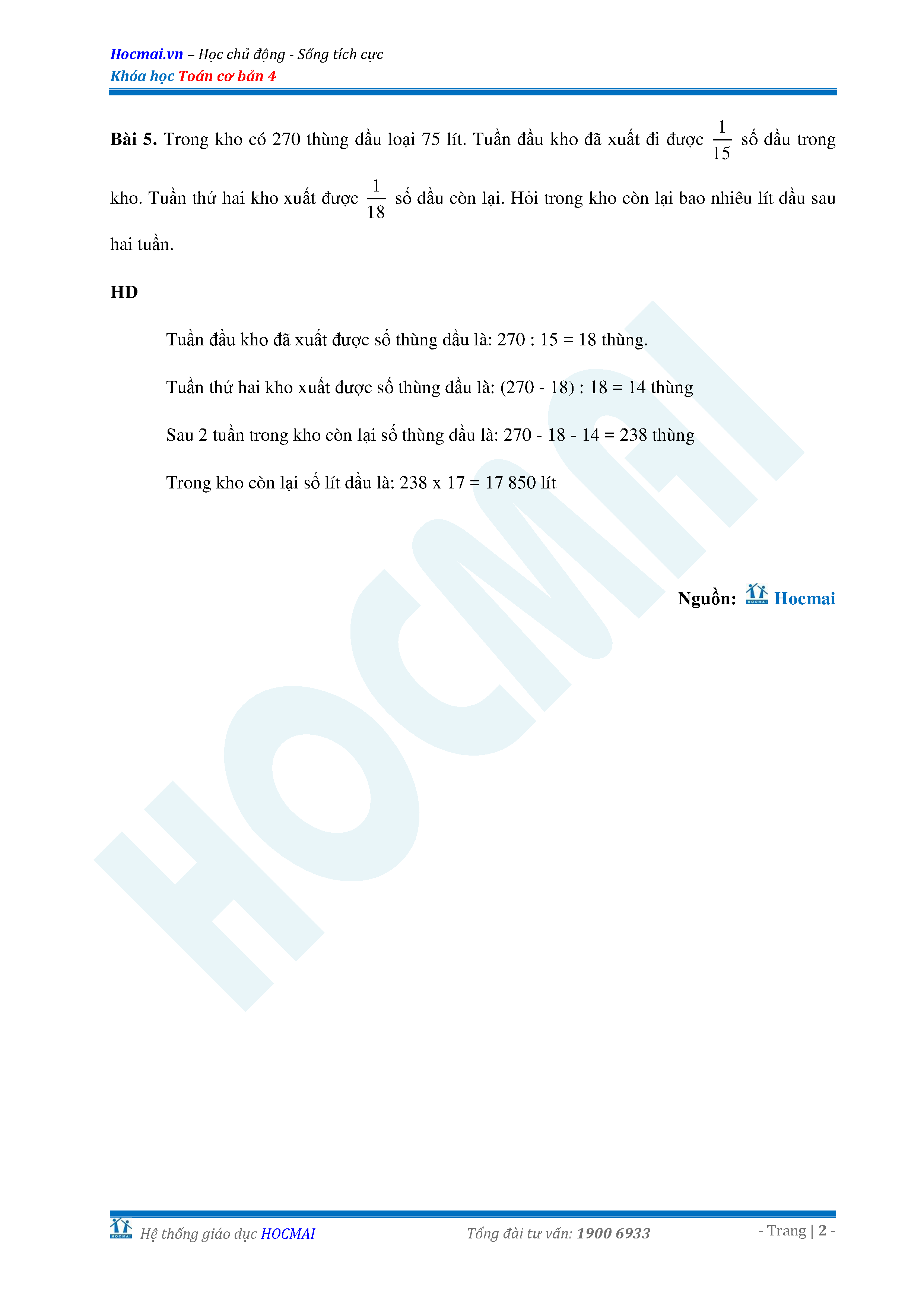 Hocmai.vn – Học chủ động - Sống tích cực
Khóa học Toán cơ bản 4

Bài 5. Trong kho có 270 thùng dầu loại 75 lít. Tuần đầu kho đã xuất đi được $\frac{1}{15}$ số dầu trong kho. Tuần thứ hai kho xuất được $\frac{1}{18}$ số dầu còn lại. Hỏi trong kho còn lại bao nhiêu lít dầu sau hai tuần.

HD

Tuần đầu kho đã xuất được số thùng dầu là: 270 : 15 = 18 thùng.

Tuần thứ hai kho xuất được số thùng dầu là: (270 - 18) : 18 = 14 thùng

Sau 2 tuần trong kho còn lại số thùng dầu là: 270 - 18 - 14 = 238 thùng

Trong kho còn lại số lít dầu là: 238 x 17 = 17 850 lít

Nguồn: HOCMAI Hocmai

HOCMAI

HOCMAI Hệ thống giáo dục HOCMAI Tổng đài tư vấn: 1900 6933 - Trang | 2 -